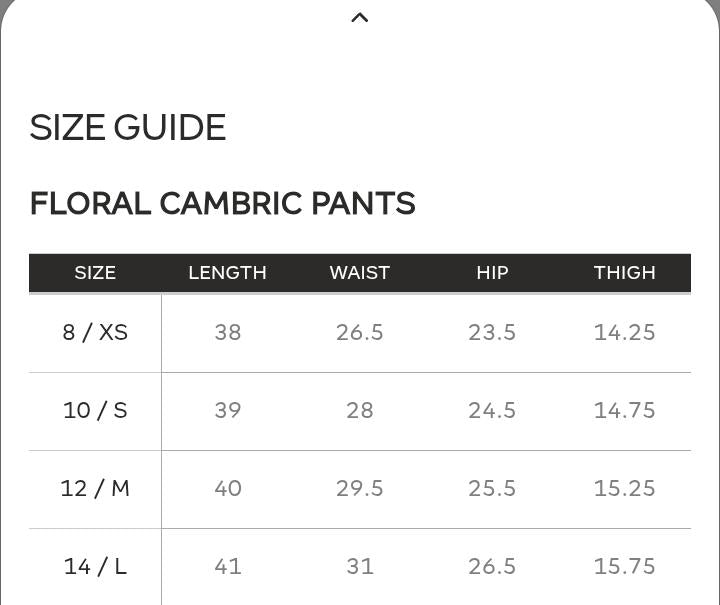 SIZE GUIDE

FLORAL CAMBRIC PANTS

| SIZE | LENGTH | WAIST | HIP | THIGH |
|---|---|---|---|---|
| 8 / XS | 38 | 26.5 | 23.5 | 14.25 |
| 10 / S | 39 | 28 | 24.5 | 14.75 |
| 12 / M | 40 | 29.5 | 25.5 | 15.25 |
| 14 / L | 41 | 31 | 26.5 | 15.75 |